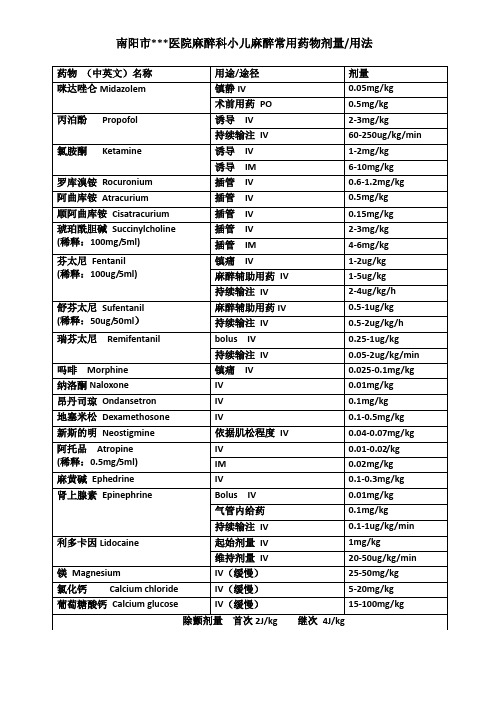 南阳市***医院麻醉科小儿麻醉常用药物剂量/用法

| 药物 （中英文）名称 | 用途/途径 | 剂量 |
|---|---|---|
| 咪达唑仑 Midazolem | 镇静 IV | 0.05mg/kg |
| | 术前用药 PO | 0.5mg/kg |
| 丙泊酚 Propofol | 诱导 IV | 2-3mg/kg |
| | 持续输注 IV | 60-250ug/kg/min |
| 氯胺酮 Ketamine | 诱导 IV | 1-2mg/kg |
| | 诱导 IM | 6-10mg/kg |
| 罗库溴铵 Rocuronium | 插管 IV | 0.6-1.2mg/kg |
| 阿曲库铵 Atracurium | 插管 IV | 0.5mg/kg |
| 顺阿曲库铵 Cisatracurium | 插管 IV | 0.15mg/kg |
| 琥珀酰胆碱 Succinylcholine (稀释：100mg/5ml) | 插管 IV | 2-3mg/kg |
| | 插管 IM | 4-6mg/kg |
| 芬太尼 Fentanil (稀释：100ug/5ml) | 镇痛 IV | 1-2ug/kg |
| | 麻醉辅助用药 IV | 1-5ug/kg |
| | 持续输注 IV | 2-4ug/kg/h |
| 舒芬太尼 Sufentanil (稀释：50ug/50ml) | 麻醉辅助用药 IV | 0.5-1ug/kg |
| | 持续输注 IV | 0.5-2ug/kg/h |
| 瑞芬太尼 Remifentanil | bolus IV | 0.25-1ug/kg |
| | 持续输注 IV | 0.05-2ug/kg/min |
| 吗啡 Morphine | 镇痛 IV | 0.025-0.1mg/kg |
| 纳洛酮 Naloxone | IV | 0.01mg/kg |
| 昂丹司琼 Ondansetron | IV | 0.1mg/kg |
| 地塞米松 Dexamethosone | IV | 0.1-0.5mg/kg |
| 新斯的明 Neostigmine | 依据肌松程度 IV | 0.04-0.07mg/kg |
| 阿托品 Atropine (稀释：0.5mg/5ml) | IV | 0.01-0.02/kg |
| | IM | 0.02mg/kg |
| 麻黄碱 Ephedrine | IV | 0.1-0.3mg/kg |
| 肾上腺素 Epinephrine | Bolus IV | 0.01mg/kg |
| | 气管内给药 | 0.1mg/kg |
| | 持续输注 IV | 0.1-1ug/kg/min |
| 利多卡因 Lidocaine | 起始剂量 IV | 1mg/kg |
| | 维持剂量 IV | 20-50ug/kg/min |
| 镁 Magnesium | IV（缓慢） | 25-50mg/kg |
| 氯化钙 Calcium chloride | IV（缓慢） | 5-20mg/kg |
| 葡萄糖酸钙 Calcium glucose | IV（缓慢） | 15-100mg/kg |

除颤剂量 首次 2J/kg 继次 4J/kg